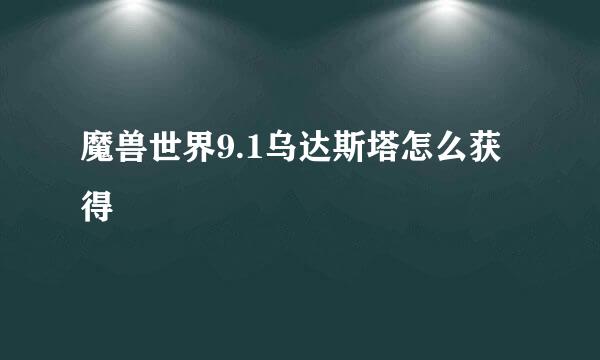 魔兽世界9.1乌达斯塔怎么获得